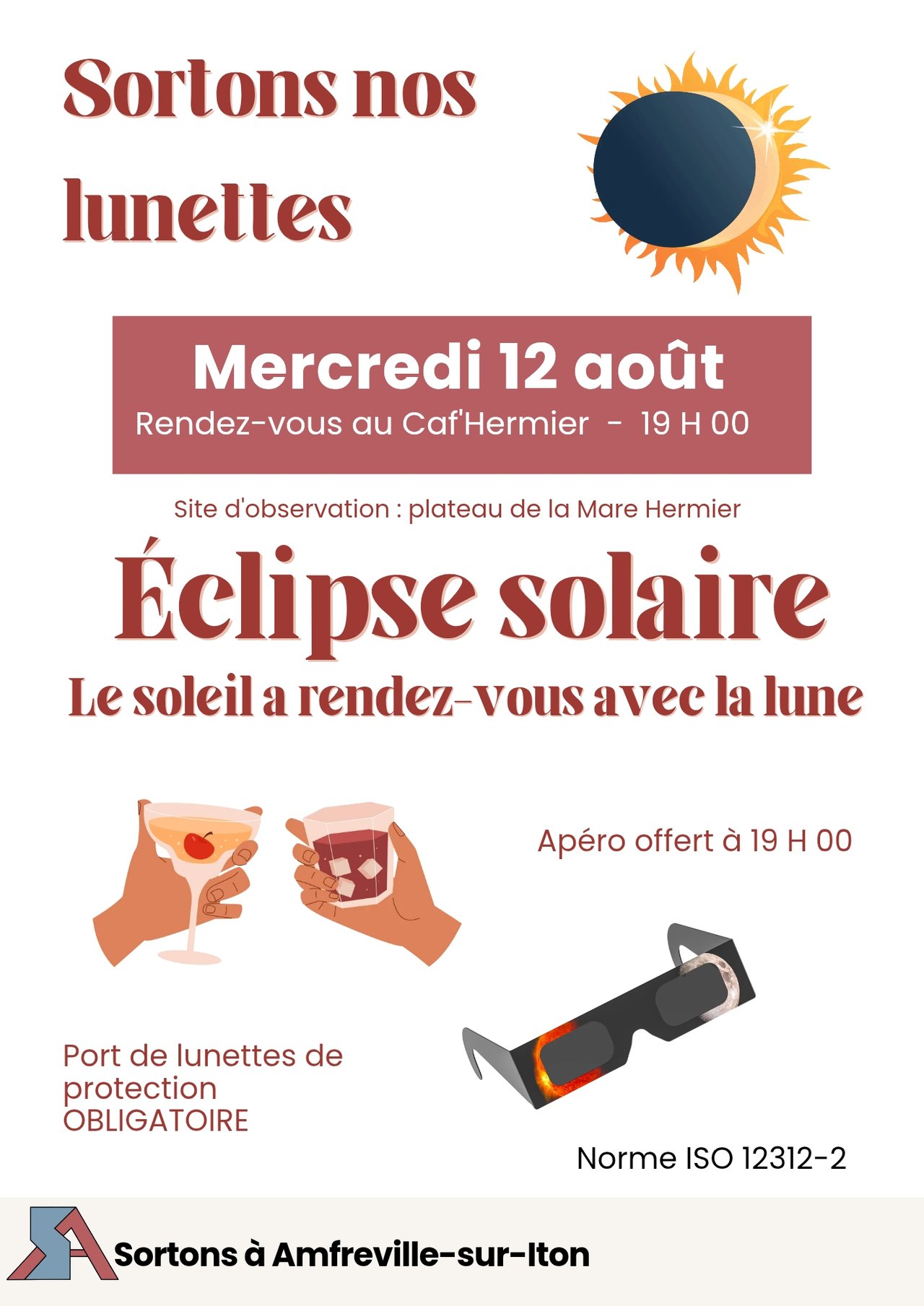 Sortons nos lunettes

Mercredi 12 août
Rendez-vous au Caf'Hermier - 19 H 00

Site d'observation : plateau de la Mare Hermier

Éclipse solaire
Le soleil a rendez-vous avec la lune

Apéro offert à 19 H 00

Port de lunettes de protection OBLIGATOIRE

Norme ISO 12312-2

Sortons à Amfreville-sur-Iton